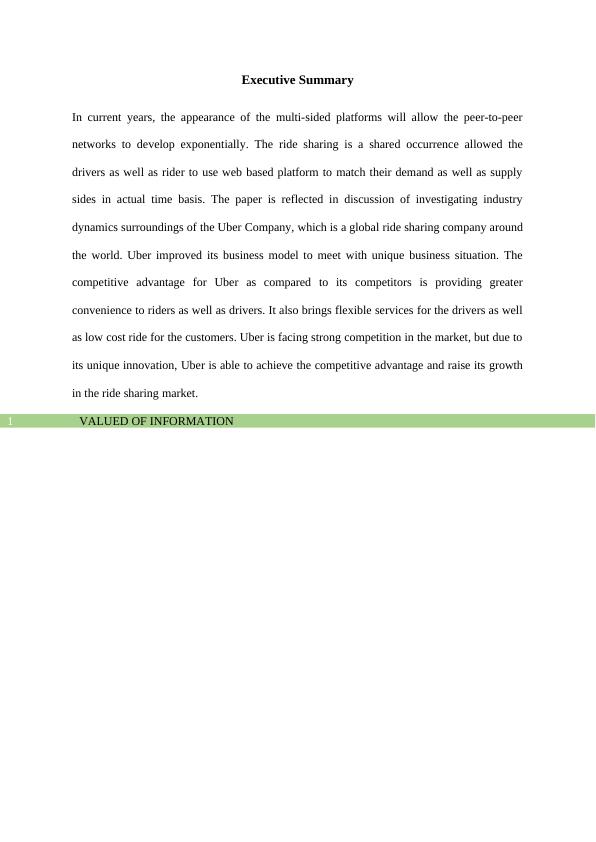 Executive Summary

In current years, the appearance of the multi-sided platforms will allow the peer-to-peer networks to develop exponentially. The ride sharing is a shared occurrence allowed the drivers as well as rider to use web based platform to match their demand as well as supply sides in actual time basis. The paper is reflected in discussion of investigating industry dynamics surroundings of the Uber Company, which is a global ride sharing company around the world. Uber improved its business model to meet with unique business situation. The competitive advantage for Uber as compared to its competitors is providing greater convenience to riders as well as drivers. It also brings flexible services for the drivers as well as low cost ride for the customers. Uber is facing strong competition in the market, but due to its unique innovation, Uber is able to achieve the competitive advantage and raise its growth in the ride sharing market.

1 VALUED OF INFORMATION